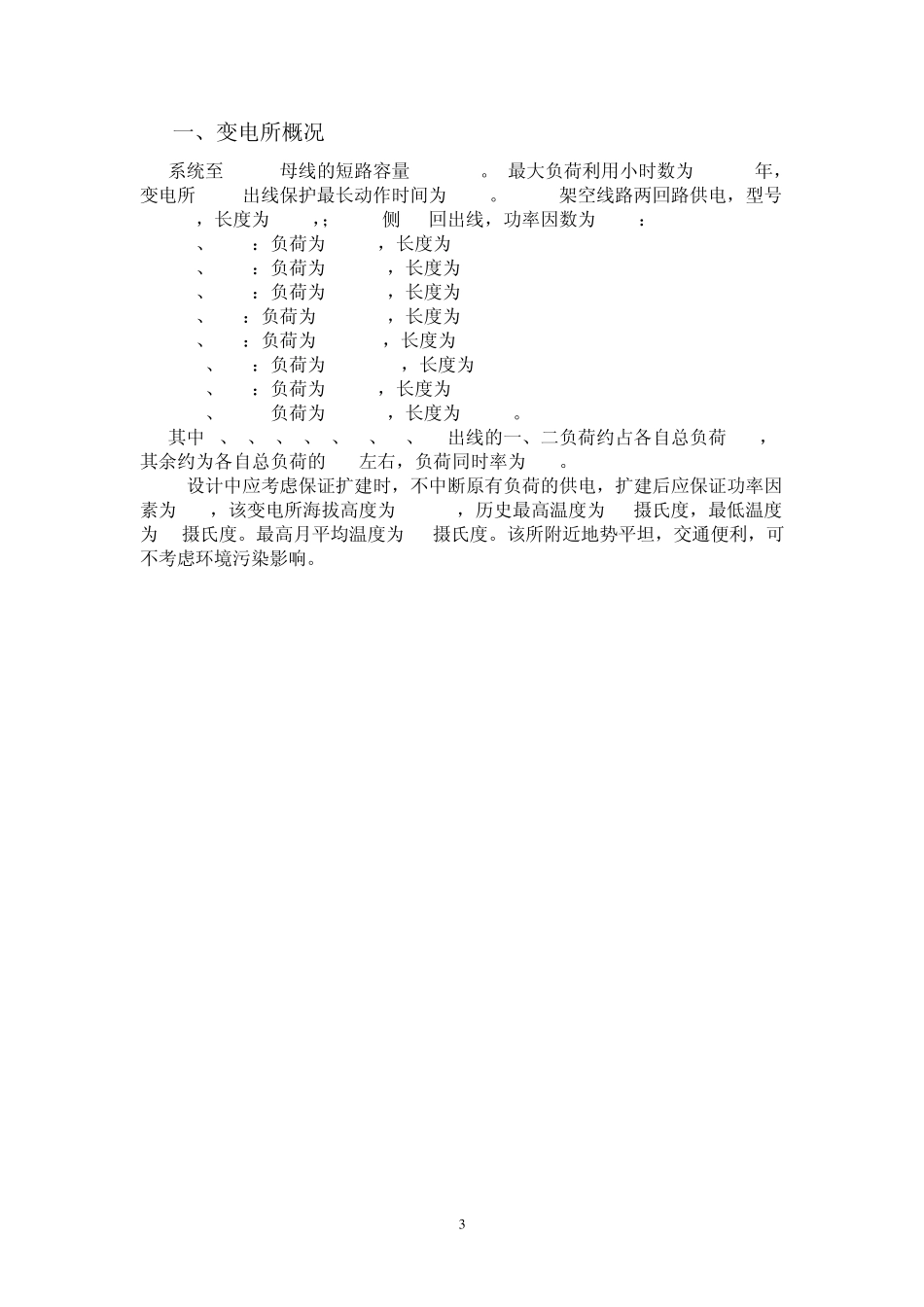 一、变电所概况

系统至 母线的短路容量 。 最大负荷利用小时数为 年，变电所 出线保护最长动作时间为 。 架空线路两回路供电，型号 ，长度为 ，； 侧 回出线，功率因数为 ：

、 ：负荷为 ，长度为

、 ：负荷为 ，长度为

、 ：负荷为 ，长度为

、 ：负荷为 ，长度为

、 ：负荷为 ，长度为

、 ：负荷为 ，长度为

、 ：负荷为 ，长度为

、 负荷为 ，长度为 。

其中 、 、 、 、 、 、 、 出线的一、二负荷约占各自总负荷 ，其余约为各自总负荷的 左右，负荷同时率为 。

设计中应考虑保证扩建时，不中断原有负荷的供电，扩建后应保证功率因素为 ，该变电所海拔高度为 ，历史最高温度为 摄氏度，最低温度为 摄氏度。最高月平均温度为 摄氏度。该所附近地势平坦，交通便利，可不考虑环境污染影响。

3